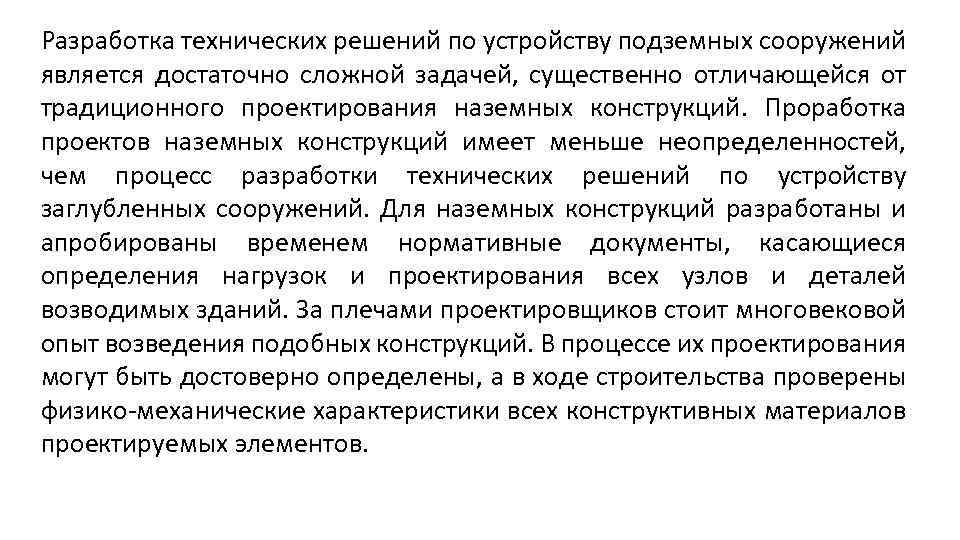 Разработка технических решений по устройству подземных сооружений является достаточно сложной задачей, существенно отличающейся от традиционного проектирования наземных конструкций. Проработка проектов наземных конструкций имеет меньше неопределенностей, чем процесс разработки технических решений по устройству заглубленных сооружений. Для наземных конструкций разработаны и апробированы временем нормативные документы, касающиеся определения нагрузок и проектирования всех узлов и деталей возводимых зданий. За плечами проектировщиков стоит многовековой опыт возведения подобных конструкций. В процессе их проектирования могут быть достоверно определены, а в ходе строительства проверены физико-механические характеристики всех конструктивных материалов проектируемых элементов.